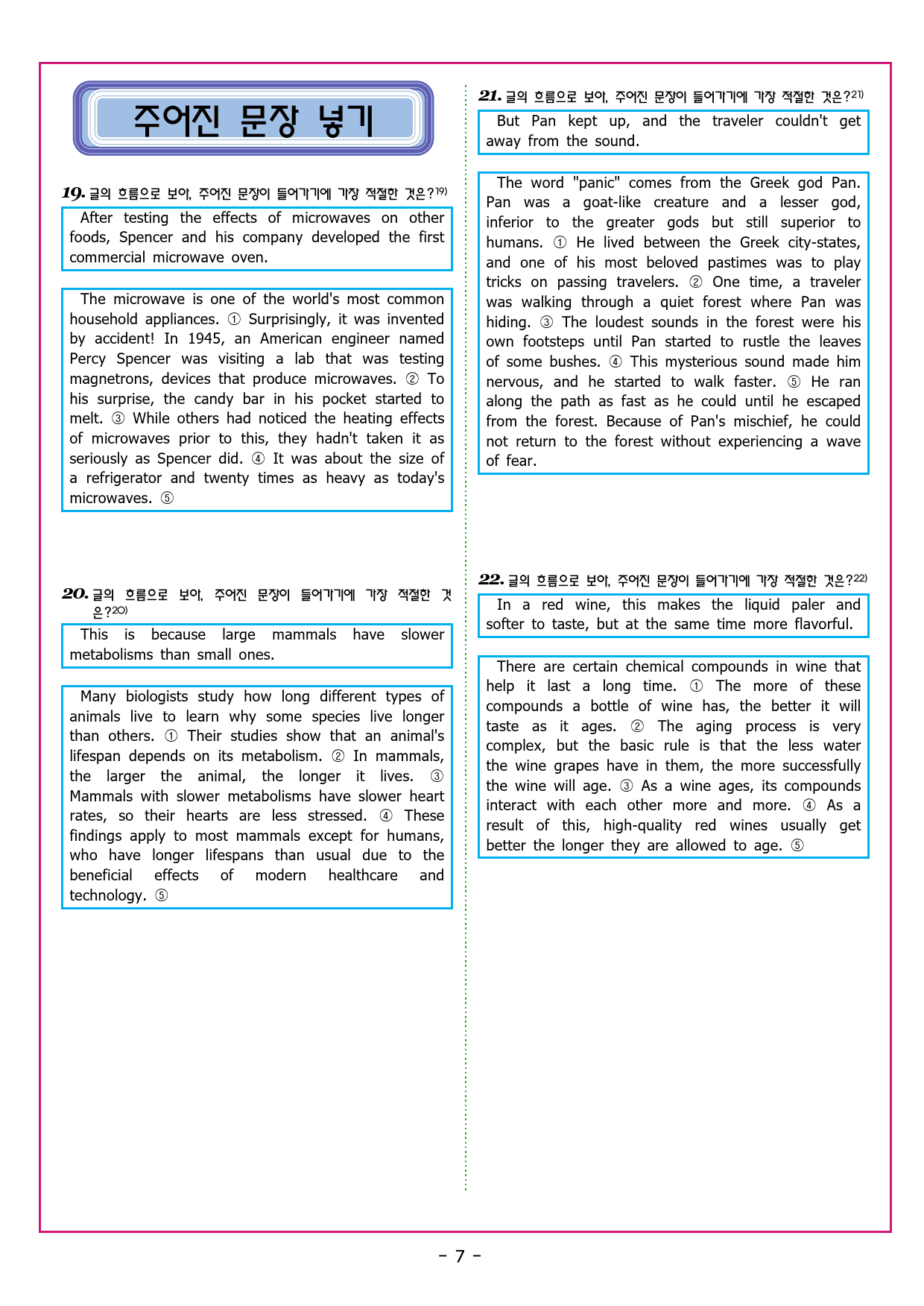 주어진 문장 넣기

19. 글의 흐름으로 보아, 주어진 문장이 들어가기에 가장 적절한 것은?$^{19)}$

After testing the effects of microwaves on other foods, Spencer and his company developed the first commercial microwave oven.

The microwave is one of the world's most common household appliances. ① Surprisingly, it was invented by accident! In 1945, an American engineer named Percy Spencer was visiting a lab that was testing magnetrons, devices that produce microwaves. ② To his surprise, the candy bar in his pocket started to melt. ③ While others had noticed the heating effects of microwaves prior to this, they hadn't taken it as seriously as Spencer did. ④ It was about the size of a refrigerator and twenty times as heavy as today's microwaves. ⑤

20. 글의 흐름으로 보아, 주어진 문장이 들어가기에 가장 적절한 것은?$^{20)}$

This is because large mammals have slower metabolisms than small ones.

Many biologists study how long different types of animals live to learn why some species live longer than others. ① Their studies show that an animal's lifespan depends on its metabolism. ② In mammals, the larger the animal, the longer it lives. ③ Mammals with slower metabolisms have slower heart rates, so their hearts are less stressed. ④ These findings apply to most mammals except for humans, who have longer lifespans than usual due to the beneficial effects of modern healthcare and technology. ⑤

21. 글의 흐름으로 보아, 주어진 문장이 들어가기에 가장 적절한 것은?$^{21)}$

But Pan kept up, and the traveler couldn't get away from the sound.

The word "panic" comes from the Greek god Pan. Pan was a goat-like creature and a lesser god, inferior to the greater gods but still superior to humans. ① He lived between the Greek city-states, and one of his most beloved pastimes was to play tricks on passing travelers. ② One time, a traveler was walking through a quiet forest where Pan was hiding. ③ The loudest sounds in the forest were his own footsteps until Pan started to rustle the leaves of some bushes. ④ This mysterious sound made him nervous, and he started to walk faster. ⑤ He ran along the path as fast as he could until he escaped from the forest. Because of Pan's mischief, he could not return to the forest without experiencing a wave of fear.

22. 글의 흐름으로 보아, 주어진 문장이 들어가기에 가장 적절한 것은?$^{22)}$

In a red wine, this makes the liquid paler and softer to taste, but at the same time more flavorful.

There are certain chemical compounds in wine that help it last a long time. ① The more of these compounds a bottle of wine has, the better it will taste as it ages. ② The aging process is very complex, but the basic rule is that the less water the wine grapes have in them, the more successfully the wine will age. ③ As a wine ages, its compounds interact with each other more and more. ④ As a result of this, high-quality red wines usually get better the longer they are allowed to age. ⑤

- 7 -